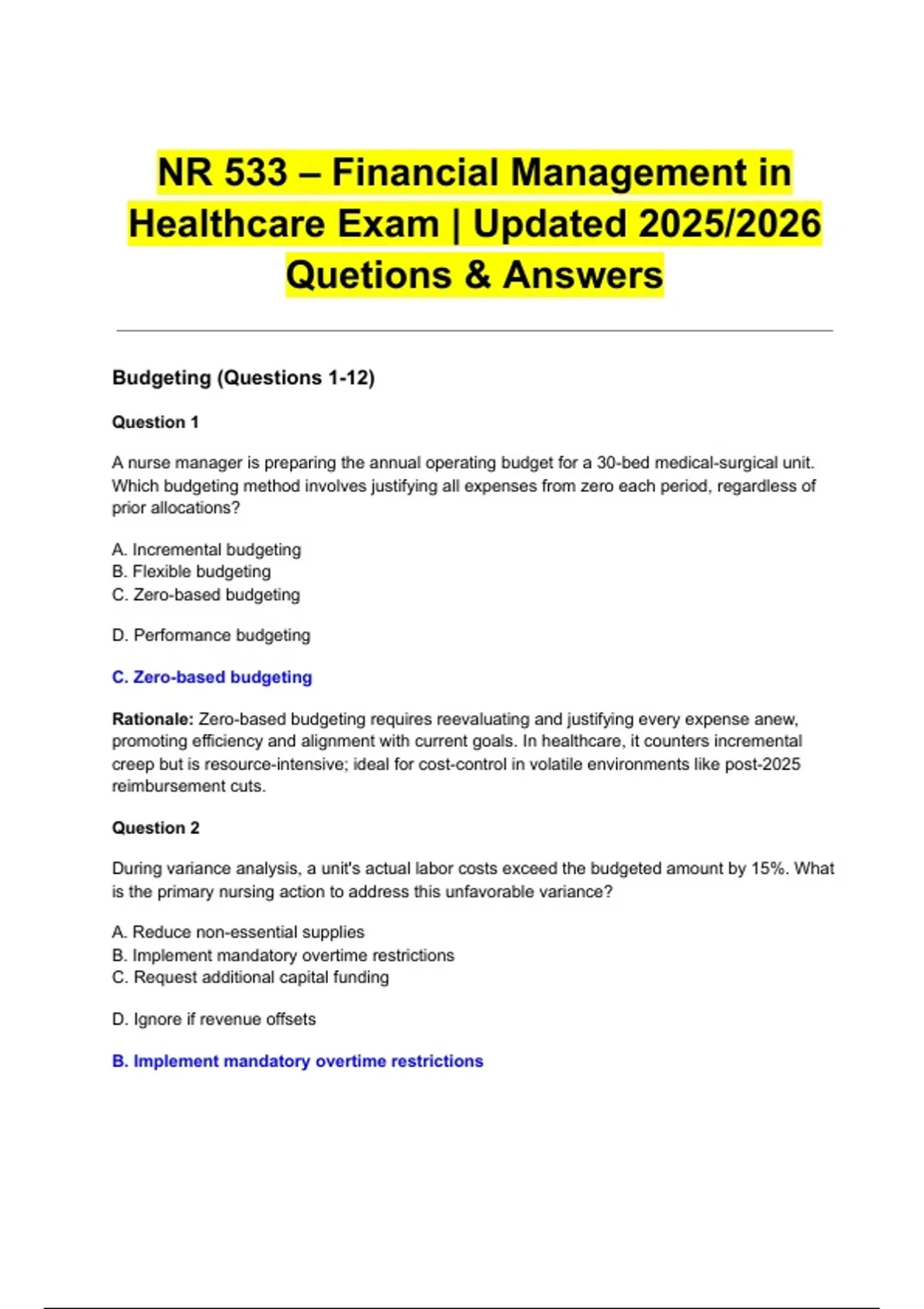 NR 533 – Financial Management in Healthcare Exam | Updated 2025/2026 Quetions & Answers

Budgeting (Questions 1-12)

Question 1

A nurse manager is preparing the annual operating budget for a 30-bed medical-surgical unit. Which budgeting method involves justifying all expenses from zero each period, regardless of prior allocations?

A. Incremental budgeting
B. Flexible budgeting
C. Zero-based budgeting

D. Performance budgeting

C. Zero-based budgeting

Rationale: Zero-based budgeting requires reevaluating and justifying every expense anew, promoting efficiency and alignment with current goals. In healthcare, it counters incremental creep but is resource-intensive; ideal for cost-control in volatile environments like post-2025 reimbursement cuts.

Question 2

During variance analysis, a unit's actual labor costs exceed the budgeted amount by 15%. What is the primary nursing action to address this unfavorable variance?

A. Reduce non-essential supplies
B. Implement mandatory overtime restrictions
C. Request additional capital funding

D. Ignore if revenue offsets

B. Implement mandatory overtime restrictions